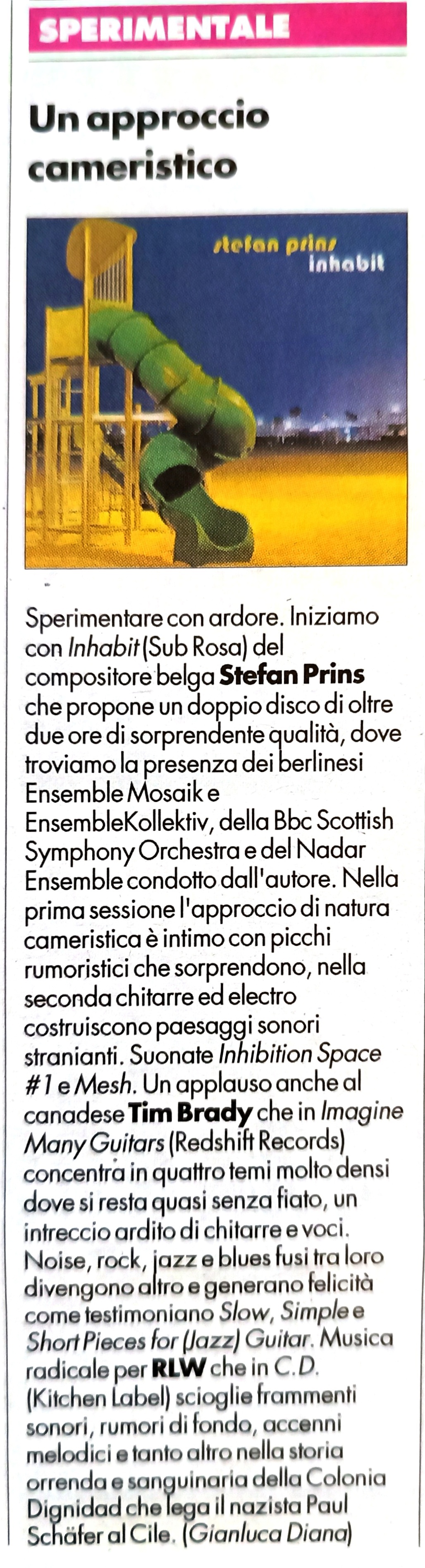 SPERIMENTALE

Un approccio cameristico

stefan prins
inhabit

Sperimentare con ardore. Iniziamo con Inhabit (Sub Rosa) del compositore belga Stefan Prins che propone un doppio disco di oltre due ore di sorprendente qualità, dove troviamo la presenza dei berlinesi Ensemble Mosaik e EnsembleKollektiv, della Bbc Scottish Symphony Orchestra e del Nadar Ensemble condotto dall'autore. Nella prima sessione l'approccio di natura cameristica è intimo con picchi rumoristici che sorprendono, nella seconda chitarre ed electro costruiscono paesaggi sonori stranianti. Suonate Inhibition Space #1 e Mesh. Un applauso anche al canadese Tim Brady che in Imagine Many Guitars (Redshift Records) concentra in quattro temi molto densi dove si resta quasi senza fiato, un intreccio ardito di chitarre e voci. Noise, rock, jazz e blues fusi tra loro divengono altro e generano felicità come testimoniano Slow, Simple e Short Pieces for (Jazz) Guitar. Musica radicale per RLW che in C.D. (Kitchen Label) scioglie frammenti sonori, rumori di fondo, accenni melodici e tanto altro nella storia orrenda e sanguinaria della Colonia Dignidad che lega il nazista Paul Schäfer al Cile. (Gianluca Diana)